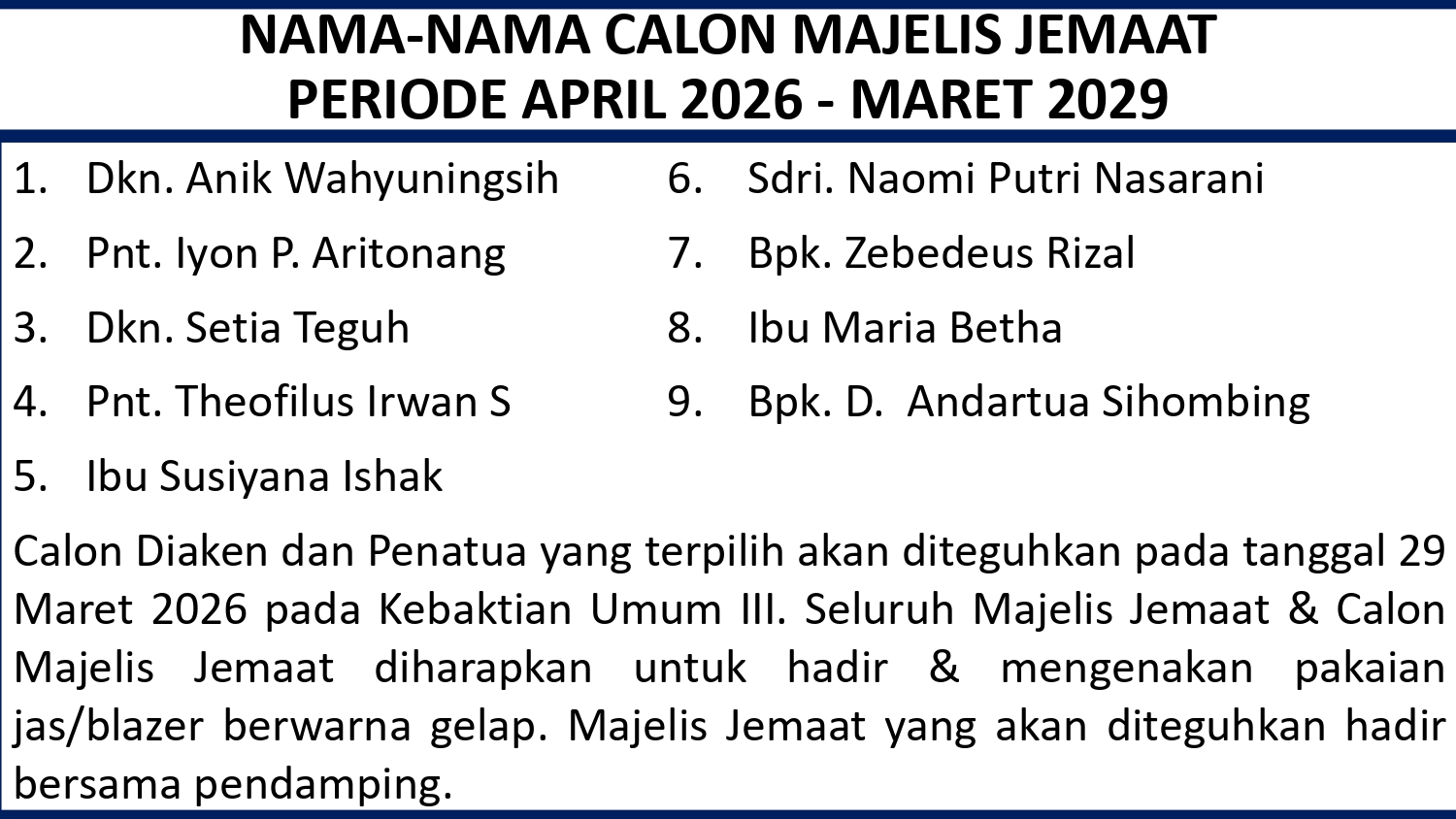 NAMA-NAMA CALON MAJELIS JEMAAT
PERIODE APRIL 2026 - MARET 2029

1. Dkn. Anik Wahyuningsih
2. Pnt. Iyon P. Aritonang
3. Dkn. Setia Teguh
4. Pnt. Theofilus Irwan S
5. Ibu Susiyana Ishak

6. Sdri. Naomi Putri Nasarani
7. Bpk. Zebedeus Rizal
8. Ibu Maria Betha
9. Bpk. D. Andartua Sihombing

Calon Diaken dan Penatua yang terpilih akan diteguhkan pada tanggal 29 Maret 2026 pada Kebaktian Umum III. Seluruh Majelis Jemaat & Calon Majelis Jemaat diharapkan untuk hadir & mengenakan pakaian jas/blazer berwarna gelap. Majelis Jemaat yang akan diteguhkan hadir bersama pendamping.